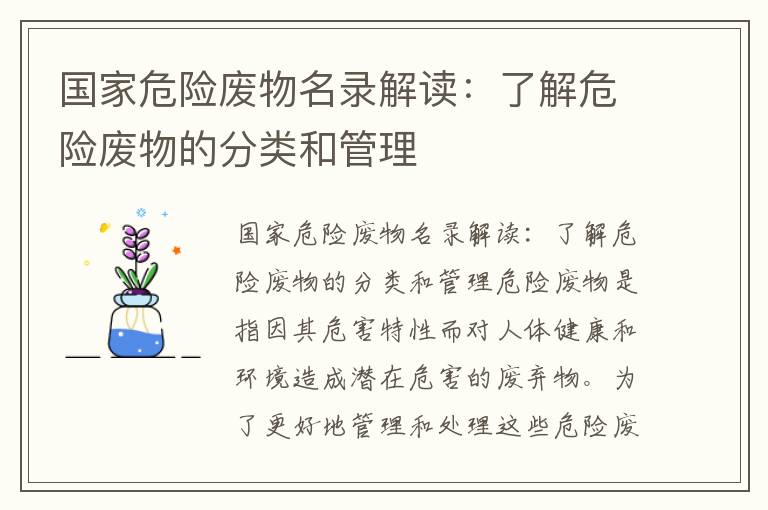 国家危险废物名录解读：了解危险废物的分类和管理

国家危险废物名录解读：了解危险废物的分类和管理危险废物是指因其危害特性而对人体健康和环境造成潜在危害的废弃物。为了更好地管理和处理这些危险废